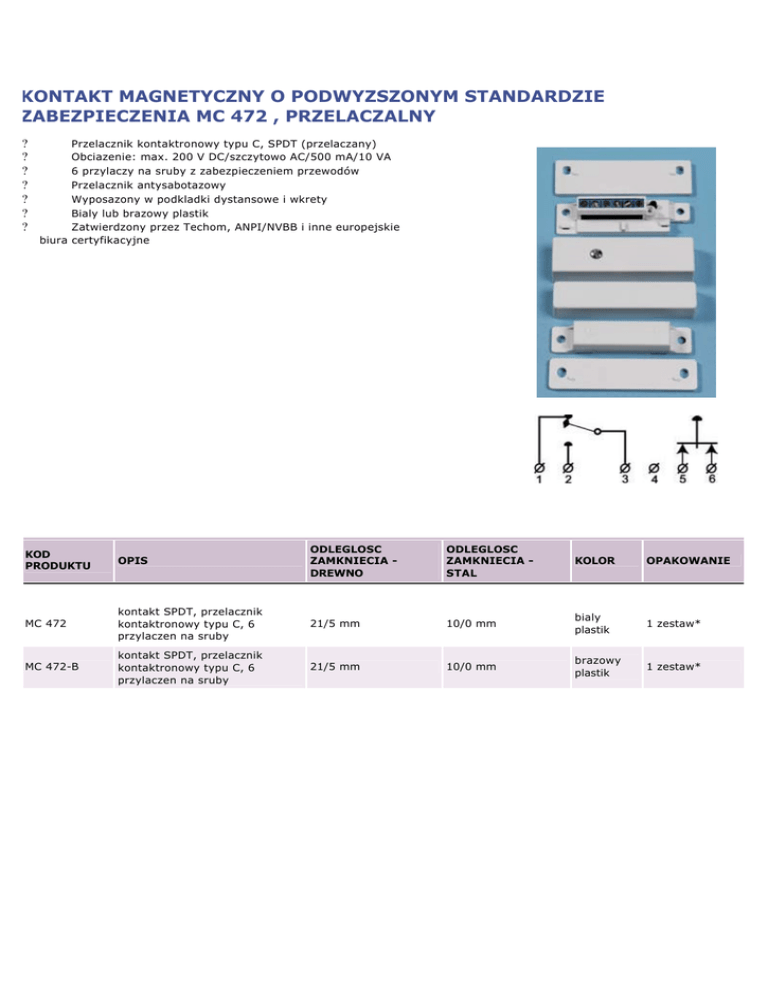 KONTAKT MAGNETYCZNY O PODWYZSZONYM STANDARDZIE ZABEZPIECZENIA MC 472 , PRZELACZALNY

? Przelacznik kontaktronowy typu C, SPDT (przelaczany)
? Obciazenie: max. 200 V DC/szczytowo AC/500 mA/10 VA
? 6 przylaczy na sruby z zabezpieczeniem przewodów
? Przelacznik antysabotazowy
? Wyposazony w podkladki dystansowe i wkrety
? Bialy lub brazowy plastik
? Zatwierdzony przez Techom, ANPI/NVBB i inne europejskie biura certyfikacyjne

1 2 3 4 5 6

| KOD PRODUKTU | OPIS | ODLEGLOSC ZAMKNIECIA - DREWNO | ODLEGLOSC ZAMKNIECIA - STAL | KOLOR | OPAKOWANIE |
|---|---|---|---|---|---|
| MC 472 | kontakt SPDT, przelacznik kontaktronowy typu C, 6 przylaczen na sruby | 21/5 mm | 10/0 mm | bialy plastik | 1 zestaw* |
| MC 472-B | kontakt SPDT, przelacznik kontaktronowy typu C, 6 przylaczen na sruby | 21/5 mm | 10/0 mm | brazowy plastik | 1 zestaw* |